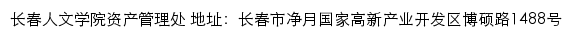 长春人文学院资产管理处 地址：长春市净月国家高新产业开发区博硕路1488号